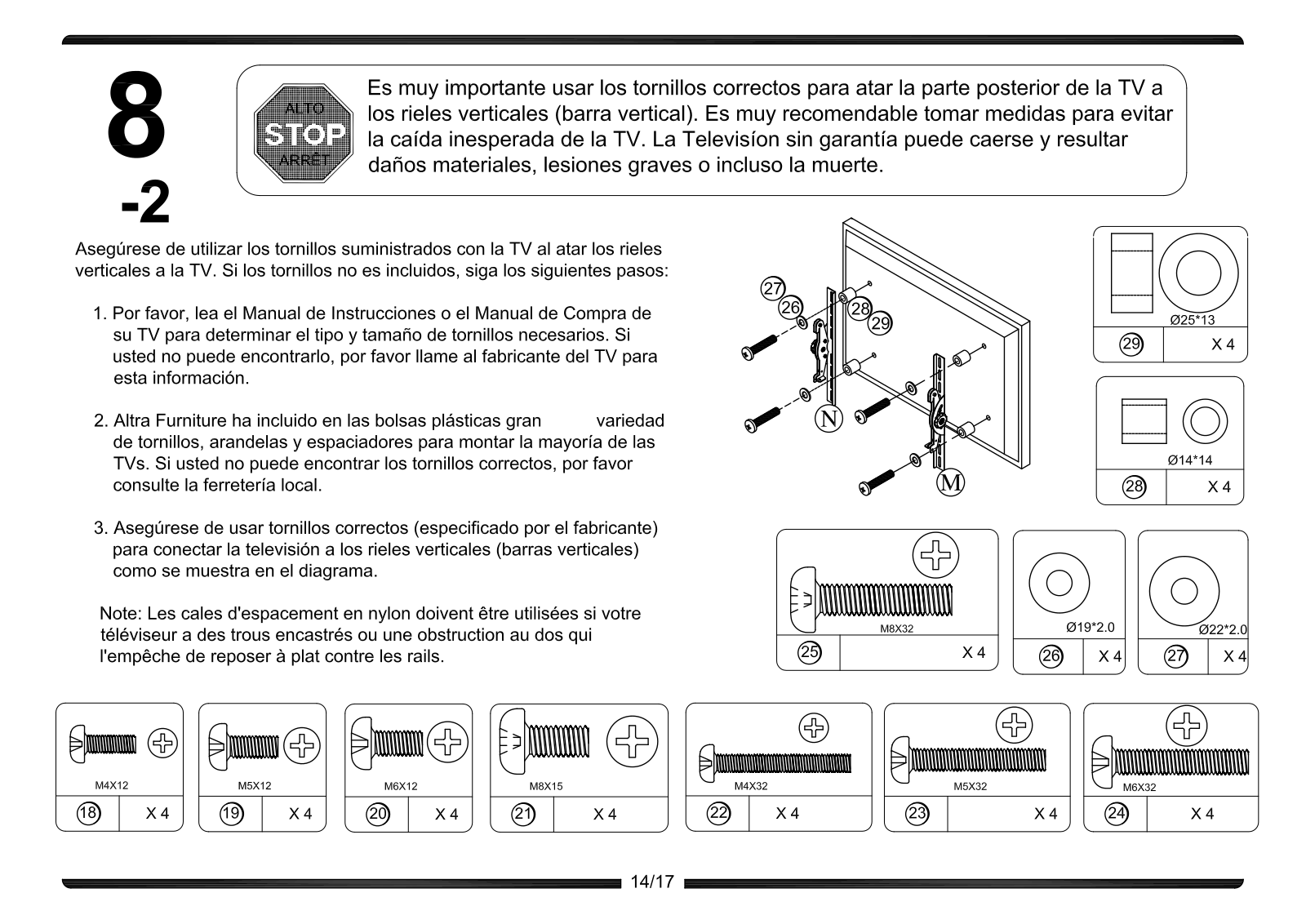 8
-2

ALTO
STOP
ARRÊT

Es muy importante usar los tornillos correctos para atar la parte posterior de la TV a los rieles verticales (barra vertical). Es muy recomendable tomar medidas para evitar la caída inesperada de la TV. La Televisíon sin garantía puede caerse y resultar daños materiales, lesiones graves o incluso la muerte.

Asegúrese de utilizar los tornillos suministrados con la TV al atar los rieles verticales a la TV. Si los tornillos no es incluidos, siga los siguientes pasos:

1. Por favor, lea el Manual de Instrucciones o el Manual de Compra de su TV para determinar el tipo y tamaño de tornillos necesarios. Si usted no puede encontrarlo, por favor llame al fabricante del TV para esta información.

2. Altra Furniture ha incluido en las bolsas plásticas gran variedad de tornillos, arandelas y espaciadores para montar la mayoría de las TVs. Si usted no puede encontrar los tornillos correctos, por favor consulte la ferretería local.

3. Asegúrese de usar tornillos correctos (especificado por el fabricante) para conectar la televisión a los rieles verticales (barras verticales) como se muestra en el diagrama.

Note: Les cales d'espacement en nylon doivent être utilisées si votre téléviseur a des trous encastrés ou une obstruction au dos qui l'empêche de reposer à plat contre les rails.

27 26 28 29 N M

Ø25*13
29 X 4

Ø14*14
28 X 4

M8X32
25 X 4

Ø19*2.0
26 X 4

Ø22*2.0
27 X 4

M4X12
18 X 4

M5X12
19 X 4

M6X12
20 X 4

M8X15
21 X 4

M4X32
22 X 4

M5X32
23 X 4

M6X32
24 X 4

14/17